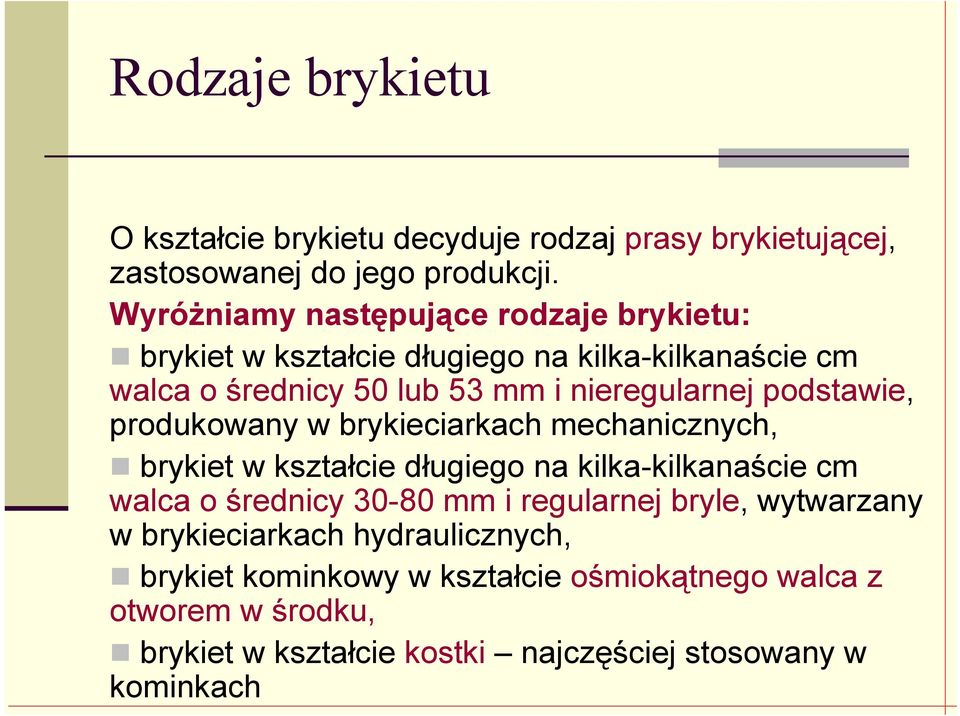 Rodzaje brykietu

O kształcie brykietu decyduje rodzaj prasy brykietującej, zastosowanej do jego produkcji.

Wyróżniamy następujące rodzaje brykietu:

brykiet w kształcie długiego na kilka-kilkanaście cm walca o średnicy 50 lub 53 mm i nieregularnej podstawie, produkowany w brykieciarkach mechanicznych,

brykiet w kształcie długiego na kilka-kilkanaście cm walca o średnicy 30-80 mm i regularnej bryle, wytwarzany w brykieciarkach hydraulicznych,

brykiet kominkowy w kształcie ośmiokątnego walca z otworem w środku,

brykiet w kształcie kostki – najczęściej stosowany w kominkach